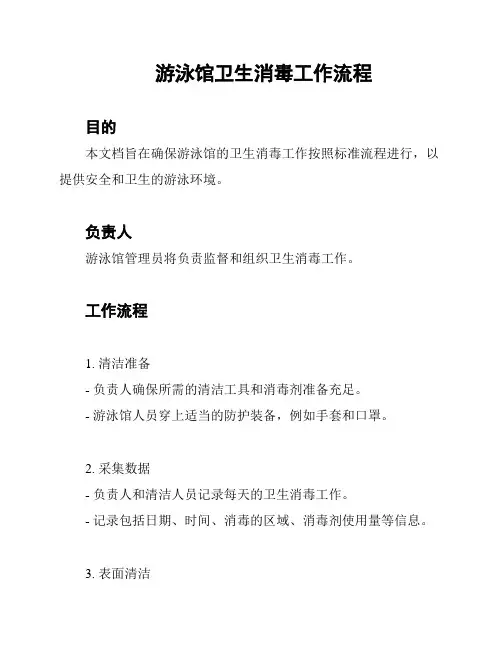 游泳馆卫生消毒工作流程

目的

本文档旨在确保游泳馆的卫生消毒工作按照标准流程进行，以提供安全和卫生的游泳环境。

负责人

游泳馆管理员将负责监督和组织卫生消毒工作。

工作流程

1. 清洁准备

- 负责人确保所需的清洁工具和消毒剂准备充足。

- 游泳馆人员穿上适当的防护装备，例如手套和口罩。

2. 采集数据

- 负责人和清洁人员记录每天的卫生消毒工作。

- 记录包括日期、时间、消毒的区域、消毒剂使用量等信息。

3. 表面清洁